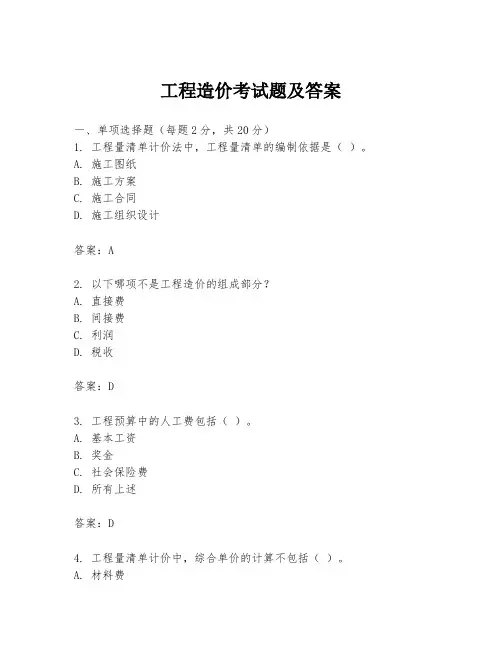 工程造价考试题及答案

一、单项选择题（每题2分，共20分）
1. 工程量清单计价法中，工程量清单的编制依据是（ ）。
A. 施工图纸
B. 施工方案
C. 施工合同
D. 施工组织设计

答案：A

2. 以下哪项不是工程造价的组成部分？
A. 直接费
B. 间接费
C. 利润
D. 税收

答案：D

3. 工程预算中的人工费包括（ ）。
A. 基本工资
B. 奖金
C. 社会保险费
D. 所有上述

答案：D

4. 工程量清单计价中，综合单价的计算不包括（ ）。
A. 材料费